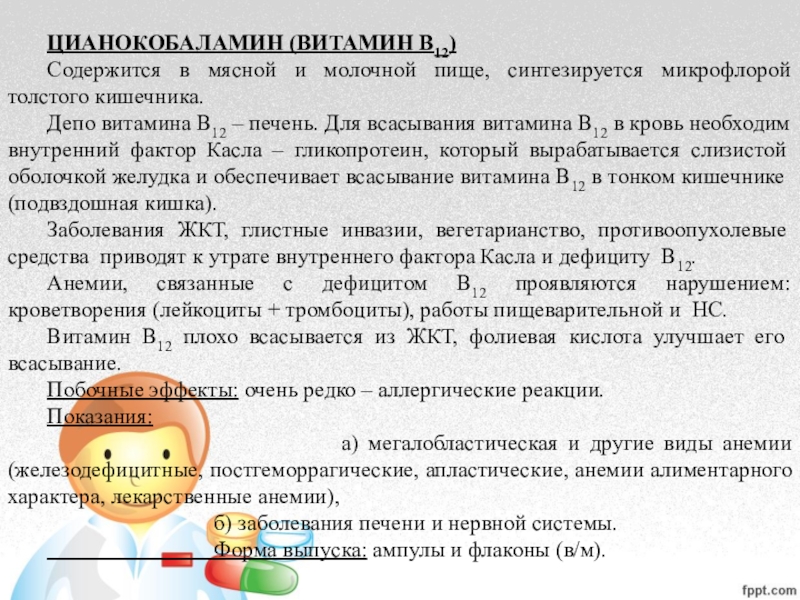 ЦИАНОКОБАЛАМИН (ВИТАМИН $B_{12}$)

Содержится в мясной и молочной пище, синтезируется микрофлорой толстого кишечника.

Депо витамина $B_{12}$ – печень. Для всасывания витамина $B_{12}$ в кровь необходим внутренний фактор Касла – гликопротеин, который вырабатывается слизистой оболочкой желудка и обеспечивает всасывание витамина $B_{12}$ в тонком кишечнике (подвздошная кишка).

Заболевания ЖКТ, глистные инвазии, вегетарианство, противоопухолевые средства приводят к утрате внутреннего фактора Касла и дефициту $B_{12}$.

Анемии, связанные с дефицитом $B_{12}$ проявляются нарушением: кроветворения (лейкоциты + тромбоциты), работы пищеварительной и НС.

Витамин $B_{12}$ плохо всасывается из ЖКТ, фолиевая кислота улучшает его всасывание.

Побочные эффекты: очень редко – аллергические реакции.

Показания:

а) мегалобластическая и другие виды анемии (железодефицитные, постгеморрагические, апластические, анемии алиментарного характера, лекарственные анемии),

б) заболевания печени и нервной системы.

Форма выпуска: ампулы и флаконы (в/м).

fppt.com